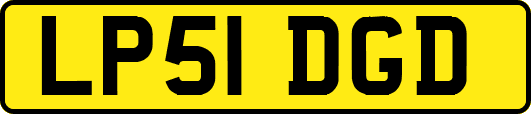 LP51 DGD